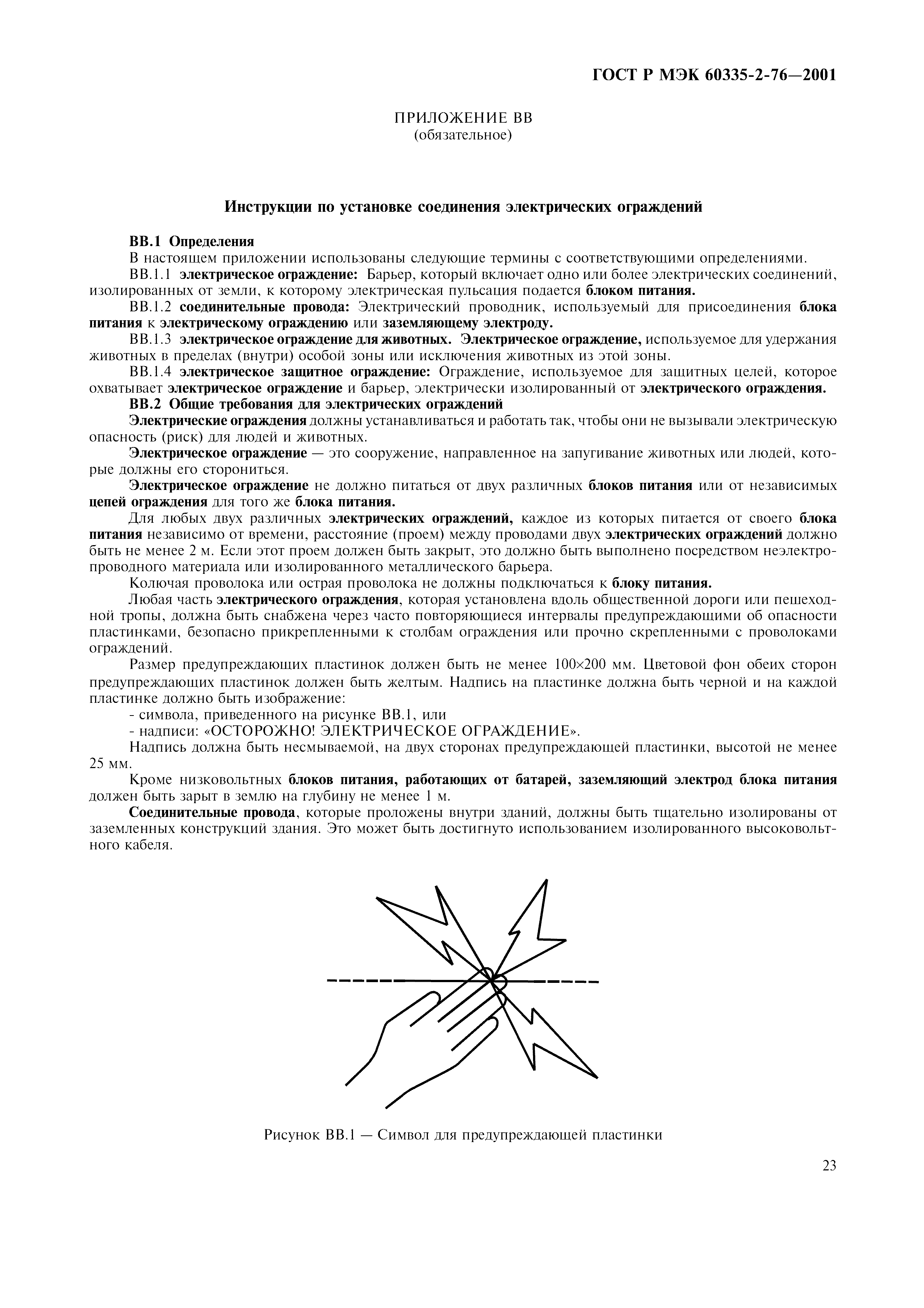 ГОСТ Р МЭК 60335-2-76—2001

ПРИЛОЖЕНИЕ ВВ
(обязательное)

Инструкции по установке соединения электрических ограждений

ВВ.1 Определения

В настоящем приложении использованы следующие термины с соответствующими определениями.

ВВ.1.1 электрическое ограждение: Барьер, который включает одно или более электрических соединений, изолированных от земли, к которому электрическая пульсация подается блоком питания.

ВВ.1.2 соединительные провода: Электрический проводник, используемый для присоединения блока питания к электрическому ограждению или заземляющему электроду.

ВВ.1.3 электрическое ограждение для животных. Электрическое ограждение, используемое для удержания животных в пределах (внутри) особой зоны или исключения животных из этой зоны.

ВВ.1.4 электрическое защитное ограждение: Ограждение, используемое для защитных целей, которое охватывает электрическое ограждение и барьер, электрически изолированный от электрического ограждения.

ВВ.2 Общие требования для электрических ограждений

Электрические ограждения должны устанавливаться и работать так, чтобы они не вызывали электрическую опасность (риск) для людей и животных.

Электрическое ограждение — это сооружение, направленное на запугивание животных или людей, которые должны его сторониться.

Электрическое ограждение не должно питаться от двух различных блоков питания или от независимых цепей ограждения для того же блока питания.

Для любых двух различных электрических ограждений, каждое из которых питается от своего блока питания независимо от времени, расстояние (проем) между проводами двух электрических ограждений должно быть не менее 2 м. Если этот проем должен быть закрыт, это должно быть выполнено посредством неэлектропроводного материала или изолированного металлического барьера.

Колючая проволока или острая проволока не должны подключаться к блоку питания.

Любая часть электрического ограждения, которая установлена вдоль общественной дороги или пешеходной тропы, должна быть снабжена через часто повторяющиеся интервалы предупреждающими об опасности пластинками, безопасно прикрепленными к столбам ограждения или прочно скрепленными с проволоками ограждений.

Размер предупреждающих пластинок должен быть не менее 100×200 мм. Цветовой фон обеих сторон предупреждающих пластинок должен быть желтым. Надпись на пластинке должна быть черной и на каждой пластинке должно быть изображение:

- символа, приведенного на рисунке ВВ.1, или

- надписи: «ОСТОРОЖНО! ЭЛЕКТРИЧЕСКОЕ ОГРАЖДЕНИЕ».

Надпись должна быть несмываемой, на двух сторонах предупреждающей пластинки, высотой не менее 25 мм.

Кроме низковольтных блоков питания, работающих от батарей, заземляющий электрод блока питания должен быть зарыт в землю на глубину не менее 1 м.

Соединительные провода, которые проложены внутри зданий, должны быть тщательно изолированы от заземленных конструкций здания. Это может быть достигнуто использованием изолированного высоковольтного кабеля.

Рисунок ВВ.1 — Символ для предупреждающей пластинки

23